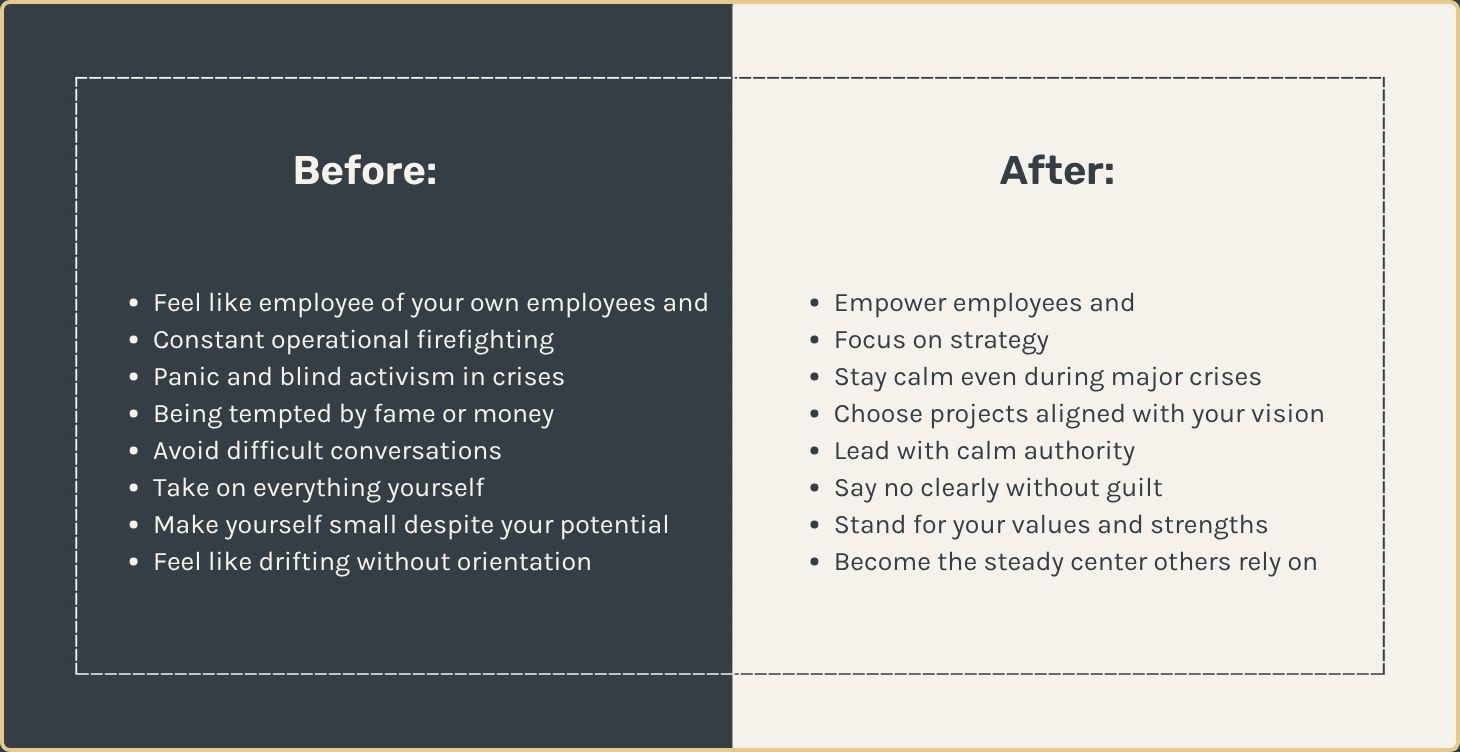 Before:

- Feel like employee of your own employees and
- Constant operational firefighting
- Panic and blind activism in crises
- Being tempted by fame or money
- Avoid difficult conversations
- Take on everything yourself
- Make yourself small despite your potential
- Feel like drifting without orientation

After:

- Empower employees and
- Focus on strategy
- Stay calm even during major crises
- Choose projects aligned with your vision
- Lead with calm authority
- Say no clearly without guilt
- Stand for your values and strengths
- Become the steady center others rely on